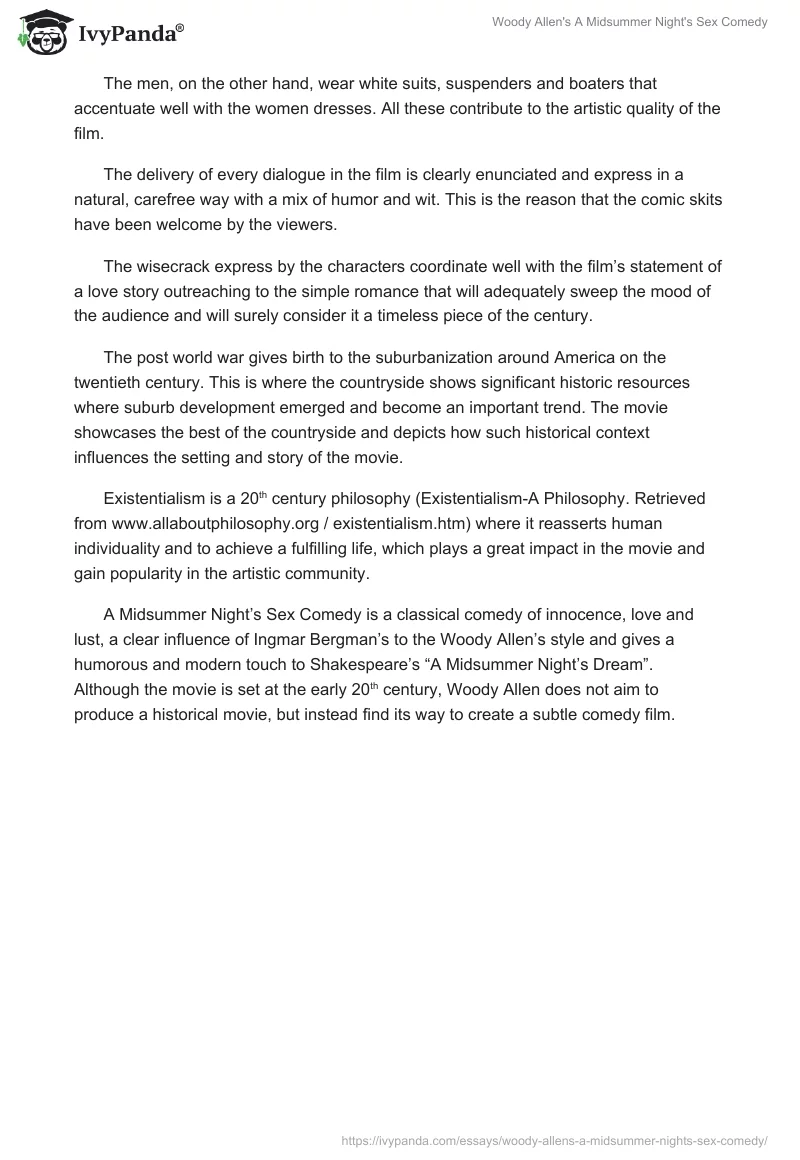 IvyPanda®

Woody Allen's A Midsummer Night's Sex Comedy

The men, on the other hand, wear white suits, suspenders and boaters that accentuate well with the women dresses. All these contribute to the artistic quality of the film.

The delivery of every dialogue in the film is clearly enunciated and express in a natural, carefree way with a mix of humor and wit. This is the reason that the comic skits have been welcome by the viewers.

The wisecrack express by the characters coordinate well with the film's statement of a love story outreaching to the simple romance that will adequately sweep the mood of the audience and will surely consider it a timeless piece of the century.

The post world war gives birth to the suburbanization around America on the twentieth century. This is where the countryside shows significant historic resources where suburb development emerged and become an important trend. The movie showcases the best of the countryside and depicts how such historical context influences the setting and story of the movie.

Existentialism is a 20$^{th}$ century philosophy (Existentialism-A Philosophy. Retrieved from www.allaboutphilosophy.org / existentialism.htm) where it reasserts human individuality and to achieve a fulfilling life, which plays a great impact in the movie and gain popularity in the artistic community.

A Midsummer Night's Sex Comedy is a classical comedy of innocence, love and lust, a clear influence of Ingmar Bergman's to the Woody Allen's style and gives a humorous and modern touch to Shakespeare's "A Midsummer Night's Dream". Although the movie is set at the early 20$^{th}$ century, Woody Allen does not aim to produce a historical movie, but instead find its way to create a subtle comedy film.

https://ivypanda.com/essays/woody-allens-a-midsummer-nights-sex-comedy/